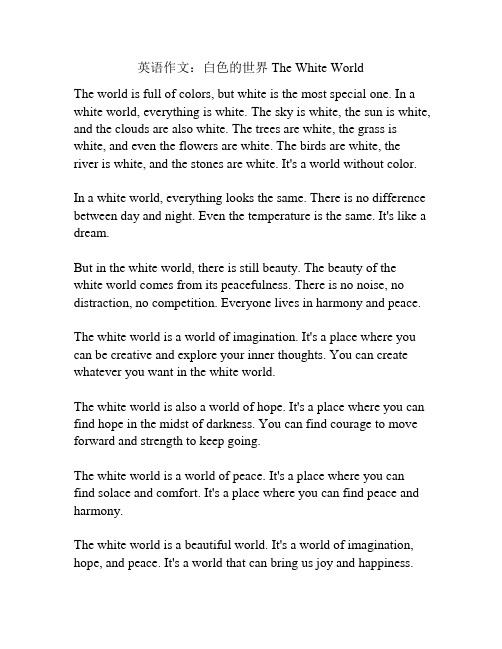 英语作文：白色的世界 The White World

The world is full of colors, but white is the most special one. In a white world, everything is white. The sky is white, the sun is white, and the clouds are also white. The trees are white, the grass is white, and even the flowers are white. The birds are white, the river is white, and the stones are white. It's a world without color.

In a white world, everything looks the same. There is no difference between day and night. Even the temperature is the same. It's like a dream.

But in the white world, there is still beauty. The beauty of the white world comes from its peacefulness. There is no noise, no distraction, no competition. Everyone lives in harmony and peace.

The white world is a world of imagination. It's a place where you can be creative and explore your inner thoughts. You can create whatever you want in the white world.

The white world is also a world of hope. It's a place where you can find hope in the midst of darkness. You can find courage to move forward and strength to keep going.

The white world is a world of peace. It's a place where you can find solace and comfort. It's a place where you can find peace and harmony.

The white world is a beautiful world. It's a world of imagination, hope, and peace. It's a world that can bring us joy and happiness.